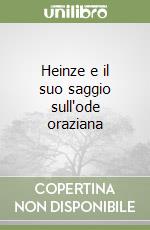 unilibro

Heinze e il suo saggio sull'ode oraziana

COPERTINA NON DISPONIBILE